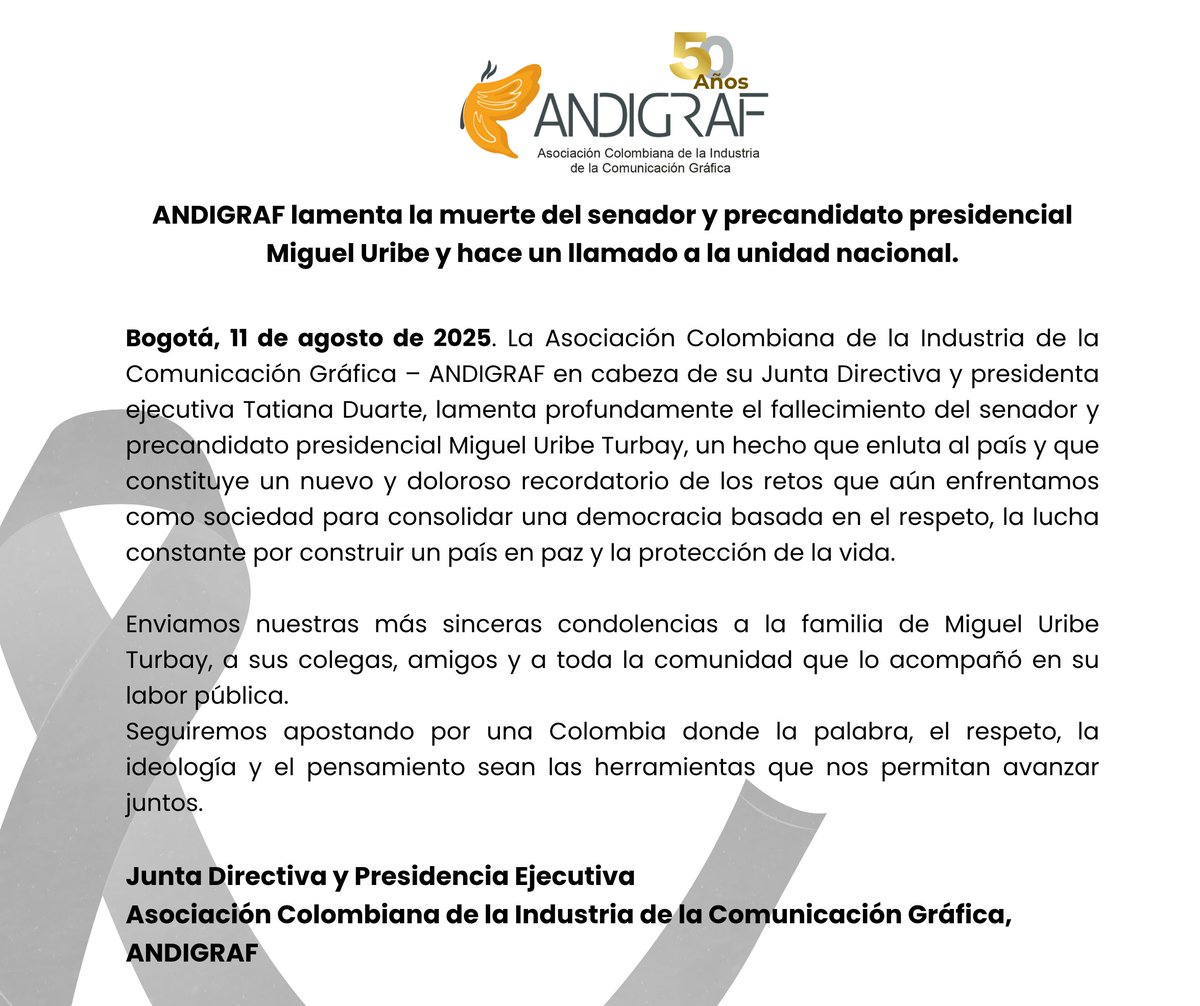 50 Años
ANDIGRAF
Asociación Colombiana de la Industria de la Comunicación Gráfica

ANDIGRAF lamenta la muerte del senador y precandidato presidencial Miguel Uribe y hace un llamado a la unidad nacional.

Bogotá, 11 de agosto de 2025. La Asociación Colombiana de la Industria de la Comunicación Gráfica – ANDIGRAF en cabeza de su Junta Directiva y presidenta ejecutiva Tatiana Duarte, lamenta profundamente el fallecimiento del senador y precandidato presidencial Miguel Uribe Turbay, un hecho que enluta al país y que constituye un nuevo y doloroso recordatorio de los retos que aún enfrentamos como sociedad para consolidar una democracia basada en el respeto, la lucha constante por construir un país en paz y la protección de la vida.

Enviamos nuestras más sinceras condolencias a la familia de Miguel Uribe Turbay, a sus colegas, amigos y a toda la comunidad que lo acompañó en su labor pública.
Seguiremos apostando por una Colombia donde la palabra, el respeto, la ideología y el pensamiento sean las herramientas que nos permitan avanzar juntos.

Junta Directiva y Presidencia Ejecutiva
Asociación Colombiana de la Industria de la Comunicación Gráfica, ANDIGRAF